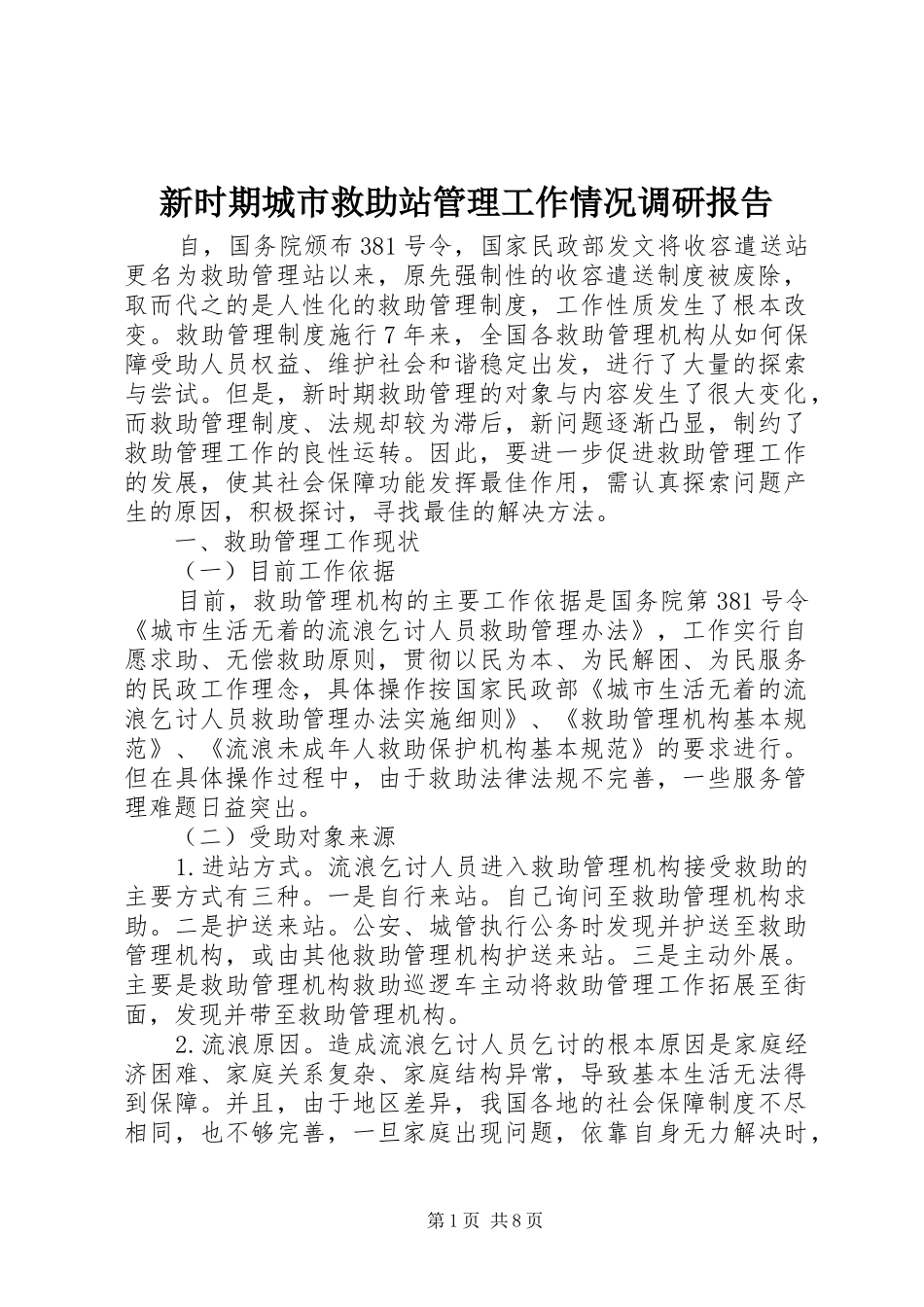 新时期城市救助站管理工作情况调研报告

自，国务院颁布381号令，国家民政部发文将收容遣送站更名为救助管理站以来，原先强制性的收容遣送制度被废除，取而代之的是人性化的救助管理制度，工作性质发生了根本改变。救助管理制度施行7年来，全国各救助管理机构从如何保障受助人员权益、维护社会和谐稳定出发，进行了大量的探索与尝试。但是，新时期救助管理的对象与内容发生了很大变化，而救助管理制度、法规却较为滞后，新问题逐渐凸显，制约了救助管理工作的良性运转。因此，要进一步促进救助管理工作的发展，使其社会保障功能发挥最佳作用，需认真探索问题产生的原因，积极探讨，寻找最佳的解决方法。

一、救助管理工作现状

（一）目前工作依据

目前，救助管理机构的主要工作依据是国务院第381号令《城市生活无着的流浪乞讨人员救助管理办法》，工作实行自愿求助、无偿救助原则，贯彻以民为本、为民解困、为民服务的民政工作理念，具体操作按国家民政部《城市生活无着的流浪乞讨人员救助管理办法实施细则》、《救助管理机构基本规范》、《流浪未成年人救助保护机构基本规范》的要求进行。但在具体操作过程中，由于救助法律法规不完善，一些服务管理难题日益突出。

（二）受助对象来源

1.进站方式。流浪乞讨人员进入救助管理机构接受救助的主要方式有三种。一是自行来站。自己询问至救助管理机构求助。二是护送来站。公安、城管执行公务时发现并护送至救助管理机构，或由其他救助管理机构护送来站。三是主动外展。主要是救助管理机构救助巡逻车主动将救助管理工作拓展至街面，发现并带至救助管理机构。

2.流浪原因。造成流浪乞讨人员乞讨的根本原因是家庭经济困难、家庭关系复杂、家庭结构异常，导致基本生活无法得到保障。并且，由于地区差异，我国各地的社会保障制度不尽相同，也不够完善，一旦家庭出现问题，依靠自身无力解决时，

第1页 共8页